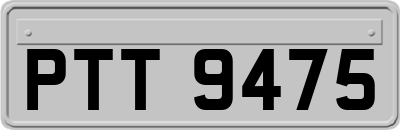 PTT 9475